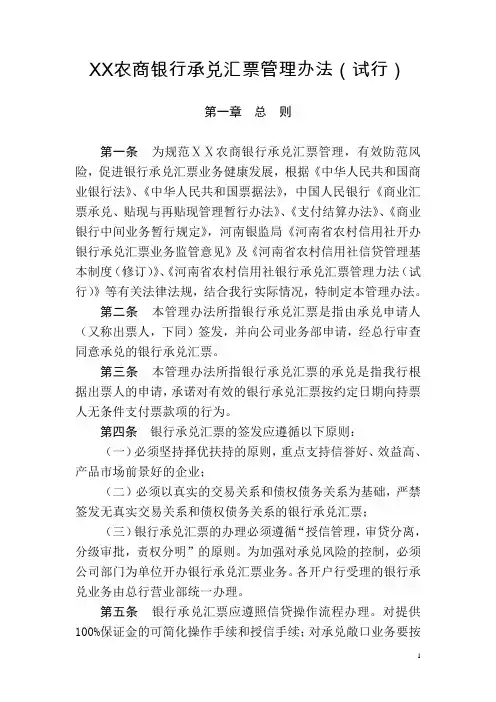 XX农商银行承兑汇票管理办法（试行）

第一章 总 则

第一条 为规范ＸＸ农商银行承兑汇票管理，有效防范风险，促进银行承兑汇票业务健康发展，根据《中华人民共和国商业银行法》、《中华人民共和国票据法》，中国人民银行《商业汇票承兑、贴现与再贴现管理暂行办法》、《支付结算办法》、《商业银行中间业务暂行规定》，河南银监局《河南省农村信用社开办银行承兑汇票业务监管意见》及《河南省农村信用社信贷管理基本制度（修订）》、《河南省农村信用社银行承兑汇票管理力法（试行）》等有关法律法规，结合我行实际情况，特制定本管理办法。

第二条 本管理办法所指银行承兑汇票是指由承兑申请人（又称出票人，下同）签发，并向公司业务部申请，经总行审查同意承兑的银行承兑汇票。

第三条 本管理办法所指银行承兑汇票的承兑是指我行根据出票人的申请，承诺对有效的银行承兑汇票按约定日期向持票人无条件支付票款项的行为。

第四条 银行承兑汇票的签发应遵循以下原则：

（一）必须坚持择优扶持的原则，重点支持信誉好、效益高、产品市场前景好的企业；

（二）必须以真实的交易关系和债权债务关系为基础，严禁签发无真实交易关系和债权债务关系的银行承兑汇票；

（三）银行承兑汇票的办理必须遵循“授信管理，审贷分离，分级审批，责权分明”的原则。为加强对承兑风险的控制，必须公司部门为单位开办银行承兑汇票业务。各开户行受理的银行承兑业务由总行营业部统一办理。

第五条 银行承兑汇票应遵照信贷操作流程办理。对提供100%保证金的可简化操作手续和授信手续；对承兑敞口业务要按

1